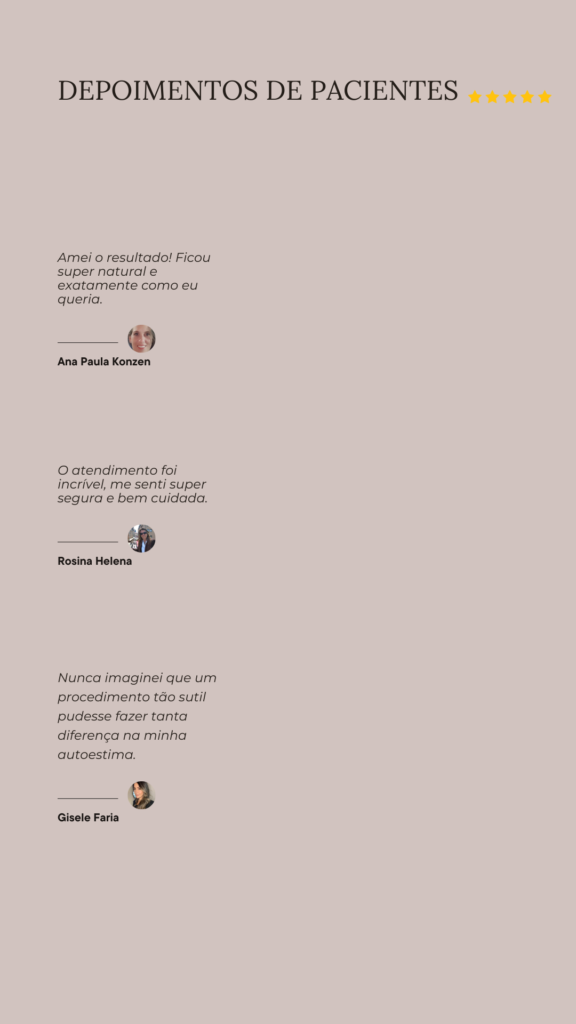 DEPOIMENTOS DE PACIENTES ★★★★★

Amei o resultado! Ficou super natural e exatamente como eu queria.

Ana Paula Konzen

O atendimento foi incrível, me senti super segura e bem cuidada.

Rosina Helena

Nunca imaginei que um procedimento tão sutil pudesse fazer tanta diferença na minha autoestima.

Gisele Faria